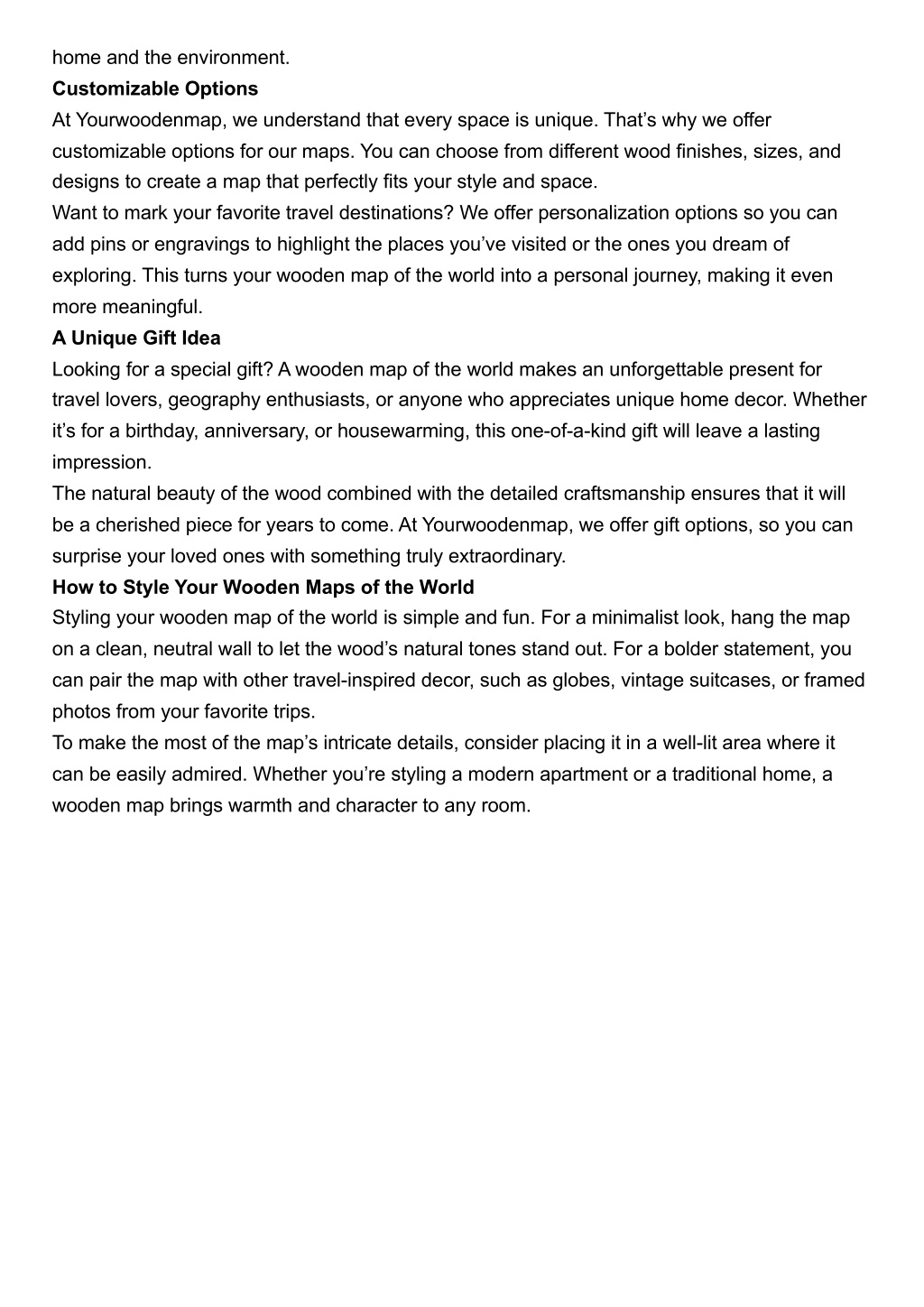 home and the environment.

Customizable Options

At Yourwoodenmap, we understand that every space is unique. That’s why we offer customizable options for our maps. You can choose from different wood finishes, sizes, and designs to create a map that perfectly fits your style and space.

Want to mark your favorite travel destinations? We offer personalization options so you can add pins or engravings to highlight the places you’ve visited or the ones you dream of exploring. This turns your wooden map of the world into a personal journey, making it even more meaningful.

A Unique Gift Idea

Looking for a special gift? A wooden map of the world makes an unforgettable present for travel lovers, geography enthusiasts, or anyone who appreciates unique home decor. Whether it’s for a birthday, anniversary, or housewarming, this one-of-a-kind gift will leave a lasting impression.

The natural beauty of the wood combined with the detailed craftsmanship ensures that it will be a cherished piece for years to come. At Yourwoodenmap, we offer gift options, so you can surprise your loved ones with something truly extraordinary.

How to Style Your Wooden Maps of the World

Styling your wooden map of the world is simple and fun. For a minimalist look, hang the map on a clean, neutral wall to let the wood’s natural tones stand out. For a bolder statement, you can pair the map with other travel-inspired decor, such as globes, vintage suitcases, or framed photos from your favorite trips.

To make the most of the map’s intricate details, consider placing it in a well-lit area where it can be easily admired. Whether you’re styling a modern apartment or a traditional home, a wooden map brings warmth and character to any room.